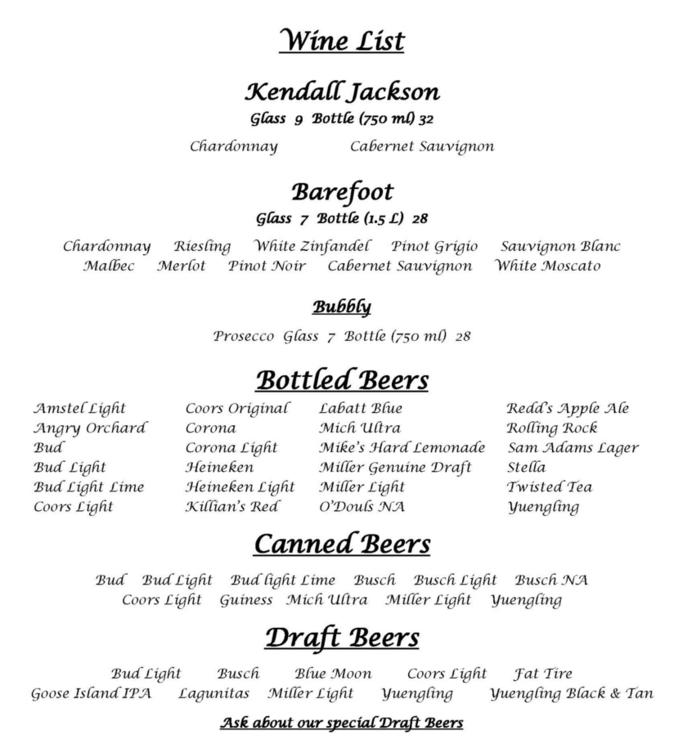 Wine List

Kendall Jackson
Glass 9 Bottle (750 ml) 32

Chardonnay Cabernet Sauvignon

Barefoot
Glass 7 Bottle (1.5 L) 28

Chardonnay Riesling White Zinfandel Pinot Grigio Sauvignon Blanc
Malbec Merlot Pinot Noir Cabernet Sauvignon White Moscato

Bubbly
Prosecco Glass 7 Bottle (750 ml) 28

Bottled Beers

Amstel Light
Angry Orchard
Bud
Bud Light
Bud Light Lime
Coors Light

Coors Original
Corona
Corona Light
Heineken
Heineken Light
Killian's Red

Labatt Blue
Mich Ultra
Mike's Hard Lemonade
Miller Genuine Draft
Miller Light
O'Douls NA

Redd's Apple Ale
Rolling Rock
Sam Adams Lager
Stella
Twisted Tea
Yuengling

Canned Beers

Bud Bud Light Bud light Lime Busch Busch Light Busch NA
Coors Light Guiness Mich Ultra Miller Light Yuengling

Draft Beers

Bud Light Busch Blue Moon Coors Light Fat Tire
Goose Island IPA Lagunitas Miller Light Yuengling Yuengling Black & Tan

Ask about our special Draft Beers